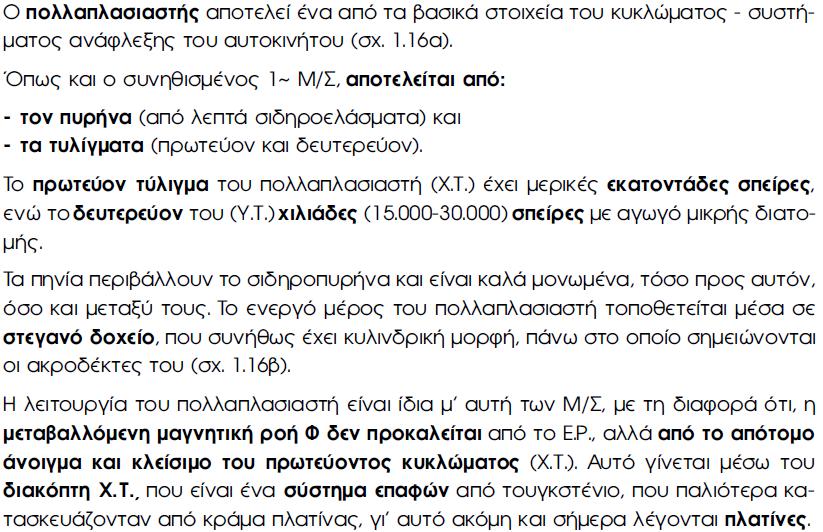 Ο πολλαπλασιαστής αποτελεί ένα από τα βασικά στοιχεία του κυκλώματος - συστήματος ανάφλεξης του αυτοκινήτου (σχ. 1.16α).

Όπως και ο συνηθισμένος 1~ Μ/Σ, αποτελείται από:

- τον πυρήνα (από λεπτά σιδηροελάσματα) και
- τα τυλίγματα (πρωτεύον και δευτερεύον).

Το πρωτεύον τύλιγμα του πολλαπλασιαστή (Χ.Τ.) έχει μερικές εκατοντάδες σπείρες, ενώ το δευτερεύον του (Υ.Τ.) χιλιάδες (15.000-30.000) σπείρες με αγωγό μικρής διατομής.

Τα πηνία περιβάλλουν το σιδηροπυρήνα και είναι καλά μονωμένα, τόσο προς αυτόν, όσο και μεταξύ τους. Το ενεργό μέρος του πολλαπλασιαστή τοποθετείται μέσα σε στεγανό δοχείο, που συνήθως έχει κυλινδρική μορφή, πάνω στο οποίο σημειώνονται οι ακροδέκτες του (σχ. 1.16β).

Η λειτουργία του πολλαπλασιαστή είναι ίδια μ' αυτή των Μ/Σ, με τη διαφορά ότι, η μεταβαλλόμενη μαγνητική ροή Φ δεν προκαλείται από το Ε.Ρ., αλλά από το απότομο άνοιγμα και κλείσιμο του πρωτεύοντος κυκλώματος (Χ.Τ.). Αυτό γίνεται μέσω του διακόπτη Χ.Τ., που είναι ένα σύστημα επαφών από τουγκστένιο, που παλιότερα κατασκευάζονταν από κράμα πλατίνας, γι' αυτό ακόμη και σήμερα λέγονται πλατίνες.